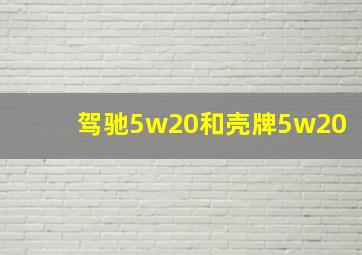 驾驰5w20和壳牌5w20